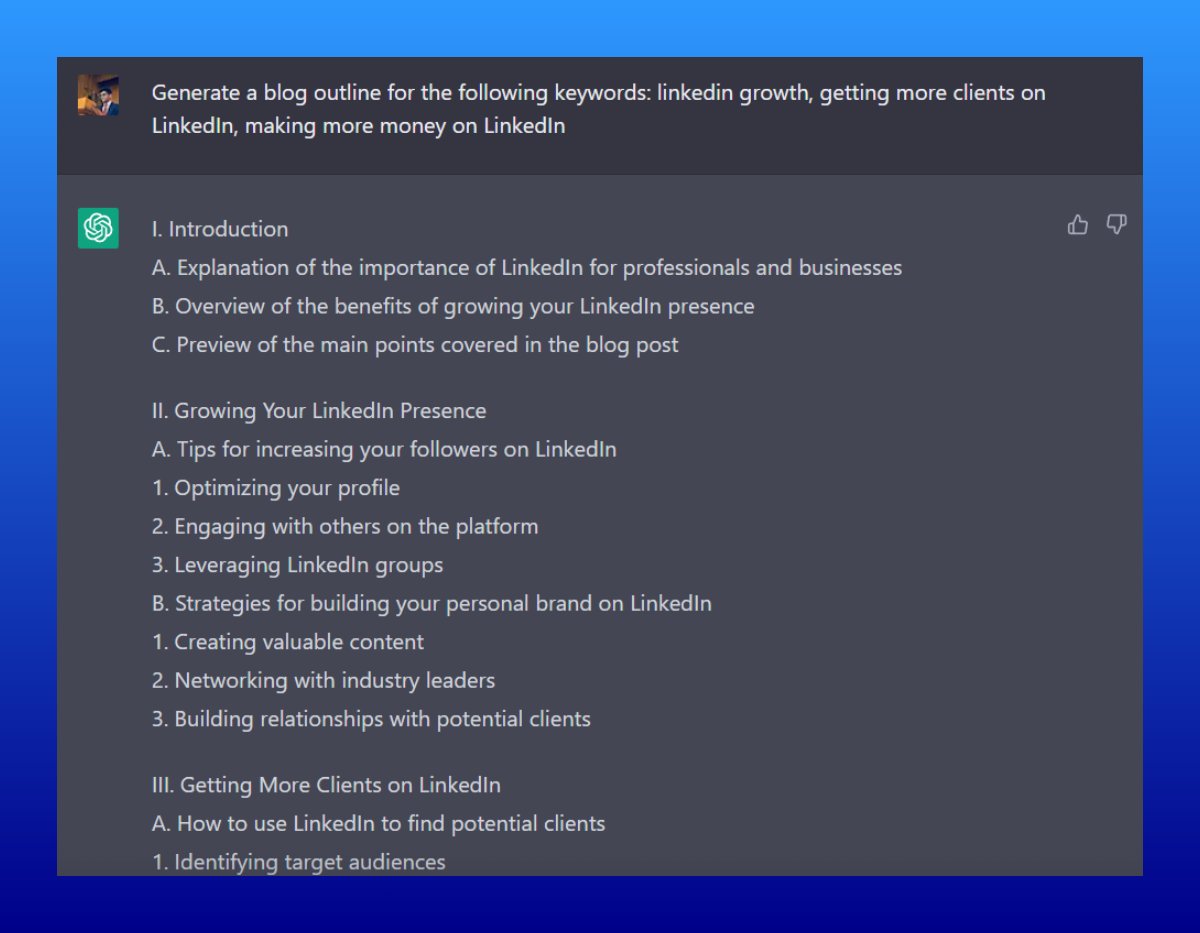 Generate a blog outline for the following keywords: linkedin growth, getting more clients on LinkedIn, making more money on LinkedIn

I. Introduction
A. Explanation of the importance of LinkedIn for professionals and businesses
B. Overview of the benefits of growing your LinkedIn presence
C. Preview of the main points covered in the blog post

II. Growing Your LinkedIn Presence
A. Tips for increasing your followers on LinkedIn
1. Optimizing your profile
2. Engaging with others on the platform
3. Leveraging LinkedIn groups
B. Strategies for building your personal brand on LinkedIn
1. Creating valuable content
2. Networking with industry leaders
3. Building relationships with potential clients

III. Getting More Clients on LinkedIn
A. How to use LinkedIn to find potential clients
1. Identifying target audiences